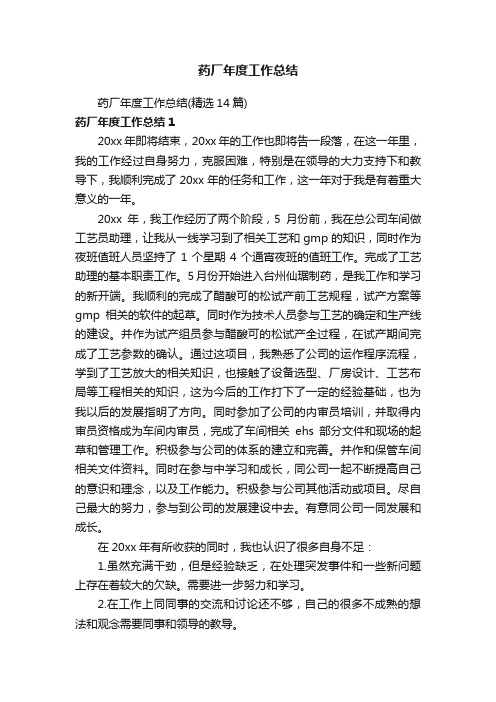 药厂年度工作总结

药厂年度工作总结(精选 14 篇)

药厂年度工作总结 1

20xx 年即将结束，20xx 年的工作也即将告一段落，在这一年里，我的工作经过自身努力，克服困难，特别是在领导的大力支持下和教导下，我顺利完成了 20xx 年的任务和工作，这一年对于我是有着重大意义的一年。

20xx 年，我工作经历了两个阶段，5 月份前，我在总公司车间做工艺员助理，让我从一线学习到了相关工艺和 gmp 的知识，同时作为夜班值班人员坚持了 1 个星期 4 个通宵夜班的值班工作。完成了工艺助理的基本职责工作。5 月份开始进入台州仙琚制药，是我工作和学习的新开端。我顺利的完成了醋酸可的松试产前工艺规程，试产方案等 gmp 相关的软件的起草。同时作为技术人员参与工艺的确定和生产线的建设。并作为试产组员参与醋酸可的松试产全过程，在试产期间完成了工艺参数的确认。通过这项目，我熟悉了公司的运作程序流程，学到了工艺放大的相关知识，也接触了设备选型、厂房设计、工艺布局等工程相关的知识，这为今后的工作打下了一定的经验基础，也为我以后的发展指明了方向。同时参加了公司的内审员培训，并取得内审员资格成为车间内审员，完成了车间相关 ehs 部分文件和现场的起草和管理工作。积极参与公司的体系的建立和完善。并作和保管车间相关文件资料。同时在参与中学习和成长，同公司一起不断提高自己的意识和理念，以及工作能力。积极参与公司其他活动或项目。尽自己最大的努力，参与到公司的发展建设中去。有意同公司一同发展和成长。

在 20xx 年有所收获的同时，我也认识了很多自身不足：

1.虽然充满干劲，但是经验缺乏，在处理突发事件和一些新问题上存在着较大的欠缺。需要进一步努力和学习。

2.在工作上同同事的交流和讨论还不够，自己的很多不成熟的想法和观念需要同事和领导的教导。